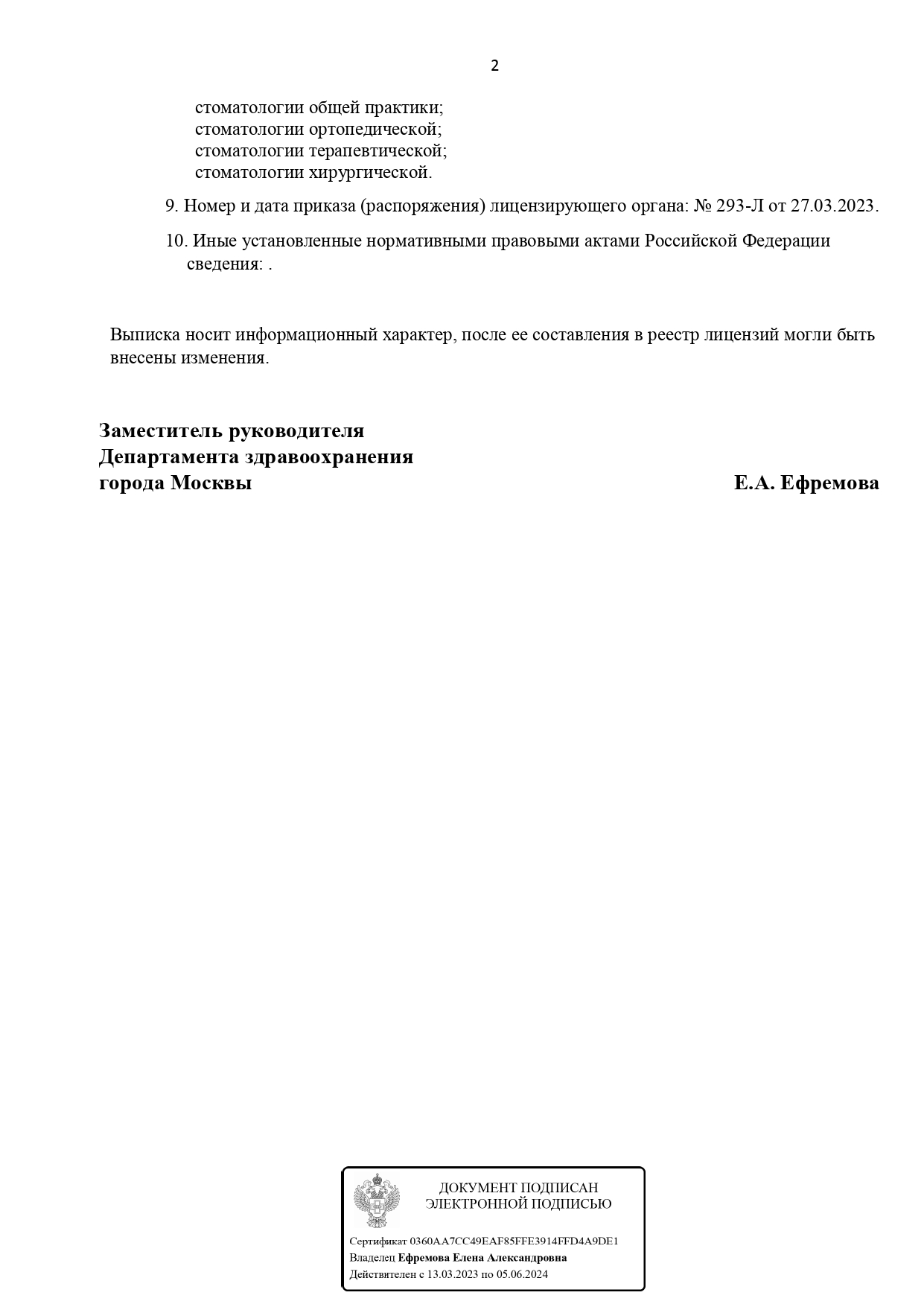 2

стоматологии общей практики;
стоматологии ортопедической;
стоматологии терапевтической;
стоматологии хирургической.

9. Номер и дата приказа (распоряжения) лицензирующего органа: № 293-Л от 27.03.2023.

10. Иные установленные нормативными правовыми актами Российской Федерации сведения: .

Выписка носит информационный характер, после ее составления в реестр лицензий могли быть внесены изменения.

Заместитель руководителя
Департамента здравоохранения
города Москвы

Е.А. Ефремова

ДОКУМЕНТ ПОДПИСАН
ЭЛЕКТРОННОЙ ПОДПИСЬЮ

Сертификат 0360AA7CC49EAF85FFE3914FFD4A9DE1
Владелец Ефремова Елена Александровна
Действителен с 13.03.2023 по 05.06.2024